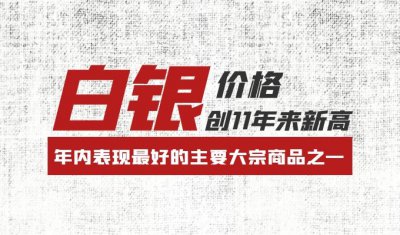 白银 价格
创11年来新高

年内表现最好的主要大宗商品之一